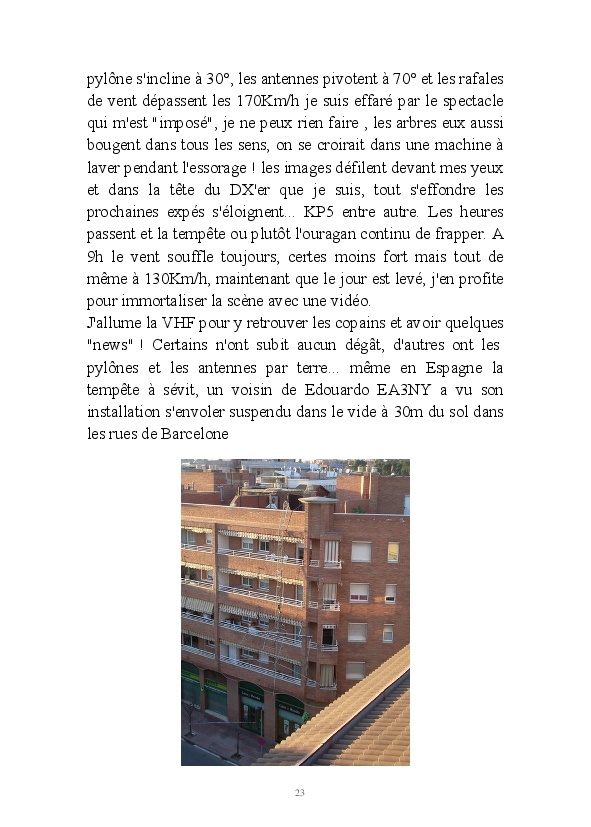 pylône s'incline à 30°, les antennes pivotent à 70° et les rafales de vent dépassent les 170Km/h je suis effaré par le spectacle qui m'est "imposé", je ne peux rien faire , les arbres eux aussi bougent dans tous les sens, on se croirait dans une machine à laver pendant l'essorage ! les images défilent devant mes yeux et dans la tête du DX'er que je suis, tout s'effondre les prochaines expés s'éloignent... KP5 entre autre. Les heures passent et la tempête ou plutôt l'ouragan continu de frapper. A 9h le vent souffle toujours, certes moins fort mais tout de même à 130Km/h, maintenant que le jour est levé, j'en profite pour immortaliser la scène avec une vidéo.
J'allume la VHF pour y retrouver les copains et avoir quelques "news" ! Certains n'ont subit aucun dégât, d'autres ont les pylônes et les antennes par terre... même en Espagne la tempête à sévit, un voisin de Edouardo EA3NY a vu son installation s'envoler suspendu dans le vide à 30m du sol dans les rues de Barcelone

23